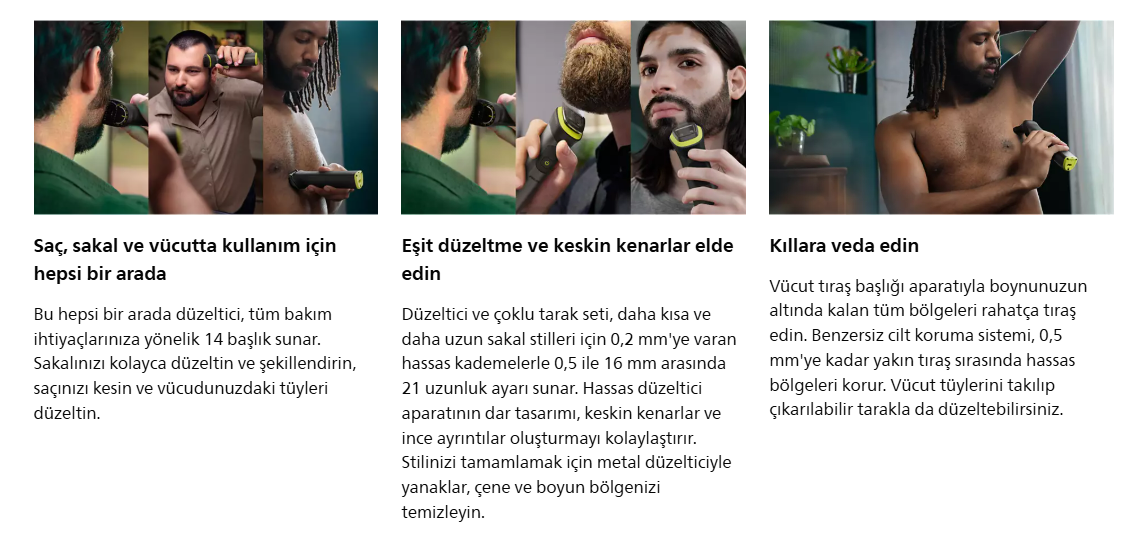 Saç, sakal ve vücutta kullanım için hepsi bir arada

Bu hepsi bir arada düzeltici, tüm bakım ihtiyaçlarınıza yönelik 14 başlık sunar. Sakalınızı kolayca düzeltin ve şekillendirin, saçınızı kesin ve vücudunuzdaki tüyleri düzeltin.

Eşit düzeltme ve keskin kenarlar elde edin

Düzeltici ve çoklu tarak seti, daha kısa ve daha uzun sakal stilleri için 0,2 mm'ye varan hassas kademelerle 0,5 ile 16 mm arasında 21 uzunluk ayarı sunar. Hassas düzeltici aparatının dar tasarımı, keskin kenarlar ve ince ayrıntılar oluşturmayı kolaylaştırır. Stilinizi tamamlamak için metal düzelticiyle yanaklar, çene ve boyun bölgenizi temizleyin.

Kıllara veda edin

Vücut tıraş başlığı aparatıyla boynunuzun altında kalan tüm bölgeleri rahatça tıraş edin. Benzersiz cilt koruma sistemi, 0,5 mm'ye kadar yakın tıraş sırasında hassas bölgeleri korur. Vücut tüylerini takılıp çıkarılabilir tarakla da düzeltebilirsiniz.